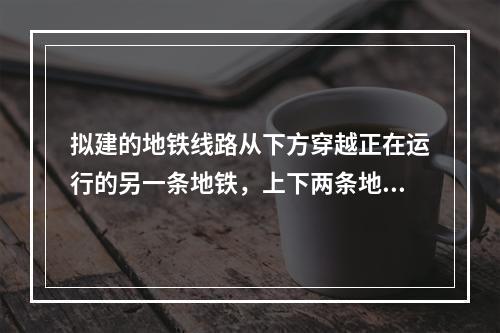 拟建的地铁线路从下方穿越正在运行的另一条地铁，上下两条地...